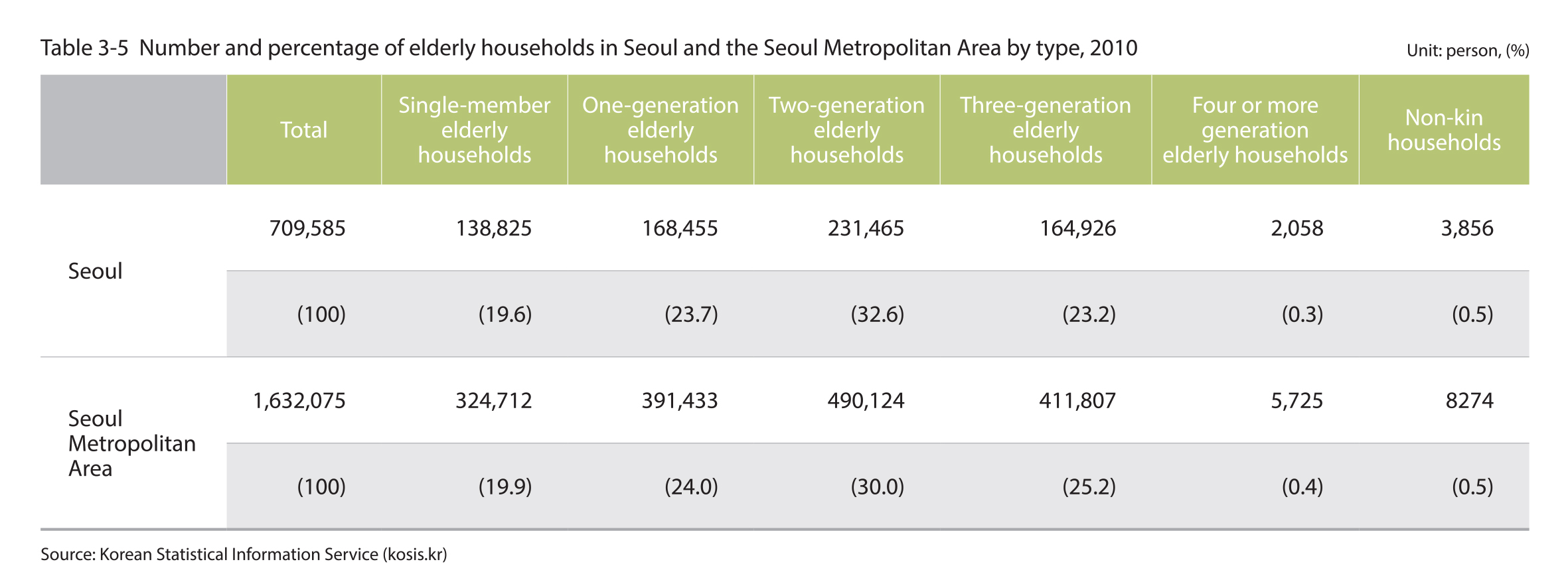 Table 3-5 Number and percentage of elderly households in Seoul and the Seoul Metropolitan Area by type, 2010

Unit: person, (%)

| | Total | Single-member elderly households | One-generation elderly households | Two-generation elderly households | Three-generation elderly households | Four or more generation elderly households | Non-kin households |
|---|---|---|---|---|---|---|---|
| Seoul | 709,585 | 138,825 | 168,455 | 231,465 | 164,926 | 2,058 | 3,856 |
| | (100) | (19.6) | (23.7) | (32.6) | (23.2) | (0.3) | (0.5) |
| Seoul Metropolitan Area | 1,632,075 | 324,712 | 391,433 | 490,124 | 411,807 | 5,725 | 8274 |
| | (100) | (19.9) | (24.0) | (30.0) | (25.2) | (0.4) | (0.5) |

Source: Korean Statistical Information Service (kosis.kr)